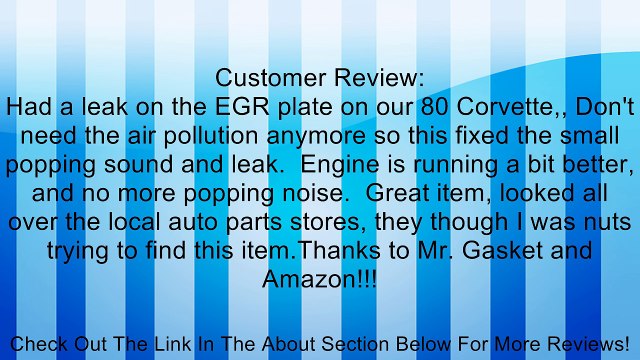 Customer Review:
Had a leak on the EGR plate on our 80 Corvette,, Don't need the air pollution anymore so this fixed the small popping sound and leak.  Engine is running a bit better, and no more popping noise.  Great item, looked all over the local auto parts stores, they though I was nuts trying to find this item.Thanks to Mr. Gasket and Amazon!!!

Check Out The Link In The About Section Below For More Reviews!